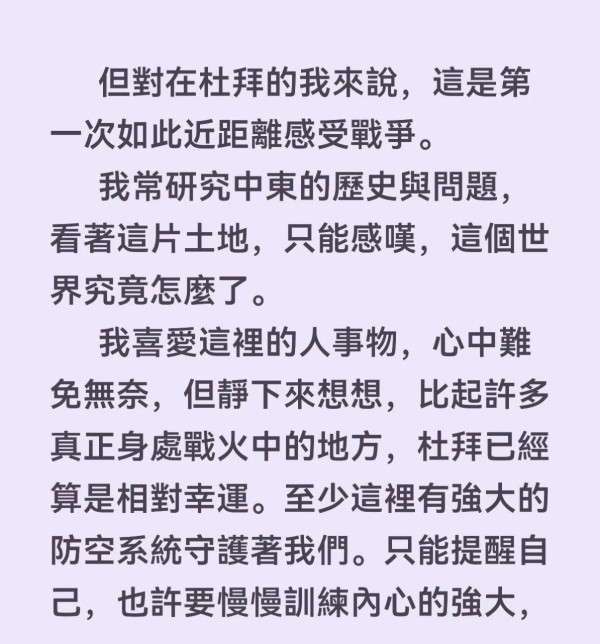 但對在杜拜的我來說，這是第一次如此近距離感受戰爭。

我常研究中東的歷史與問題，看著這片土地，只能感嘆，這個世界究竟怎麼了。

我喜愛這裡的人事物，心中難免無奈，但靜下來想想，比起許多真正身處戰火中的地方，杜拜已經算是相對幸運。至少這裡有強大的防空系統守護著我們。只能提醒自己，也許要慢慢訓練內心的強大，